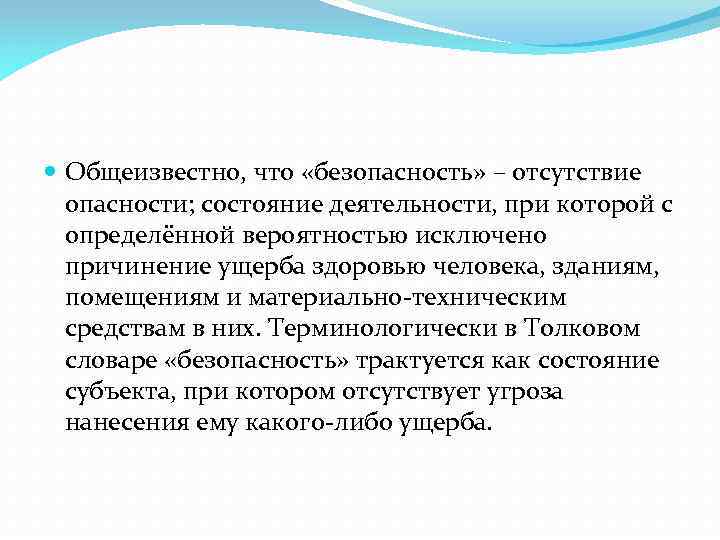 Общеизвестно, что «безопасность» – отсутствие опасности; состояние деятельности, при которой с определённой вероятностью исключено причинение ущерба здоровью человека, зданиям, помещениям и материально-техническим средствам в них. Терминологически в Толковом словаре «безопасность» трактуется как состояние субъекта, при котором отсутствует угроза нанесения ему какого-либо ущерба.